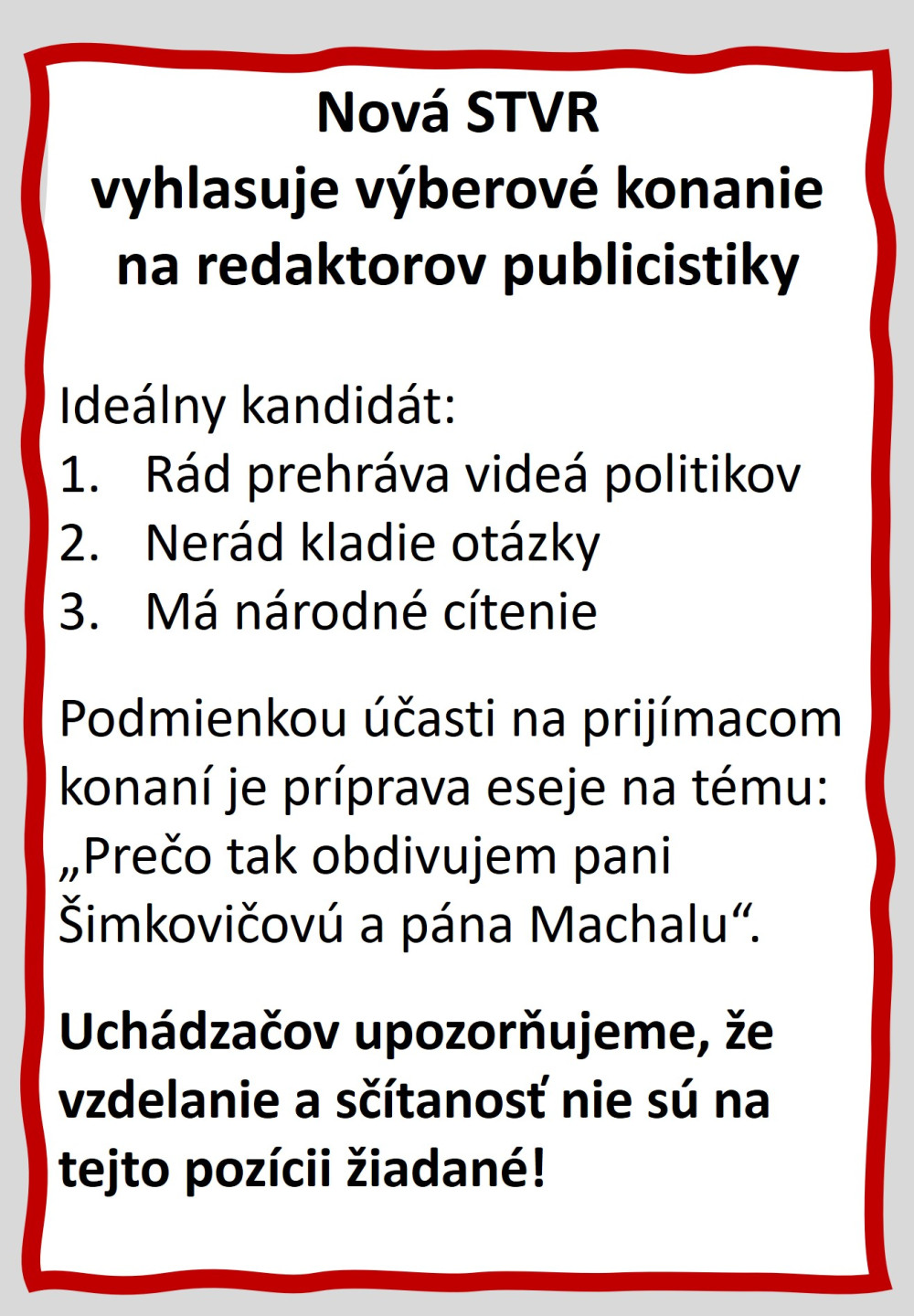 Nová STVR
vyhlasuje výberové konanie
na redaktorov publicistiky

Ideálny kandidát:
1. Rád prehráva videá politikov
2. Nerád kladie otázky
3. Má národné cítenie

Podmienkou účasti na prijímacom konaní je príprava eseje na tému: „Prečo tak obdivujem pani Šimkovičovú a pána Machalu“.

Uchádzačov upozorňujeme, že vzdelanie a sčítanosť nie sú na tejto pozícii žiadané!